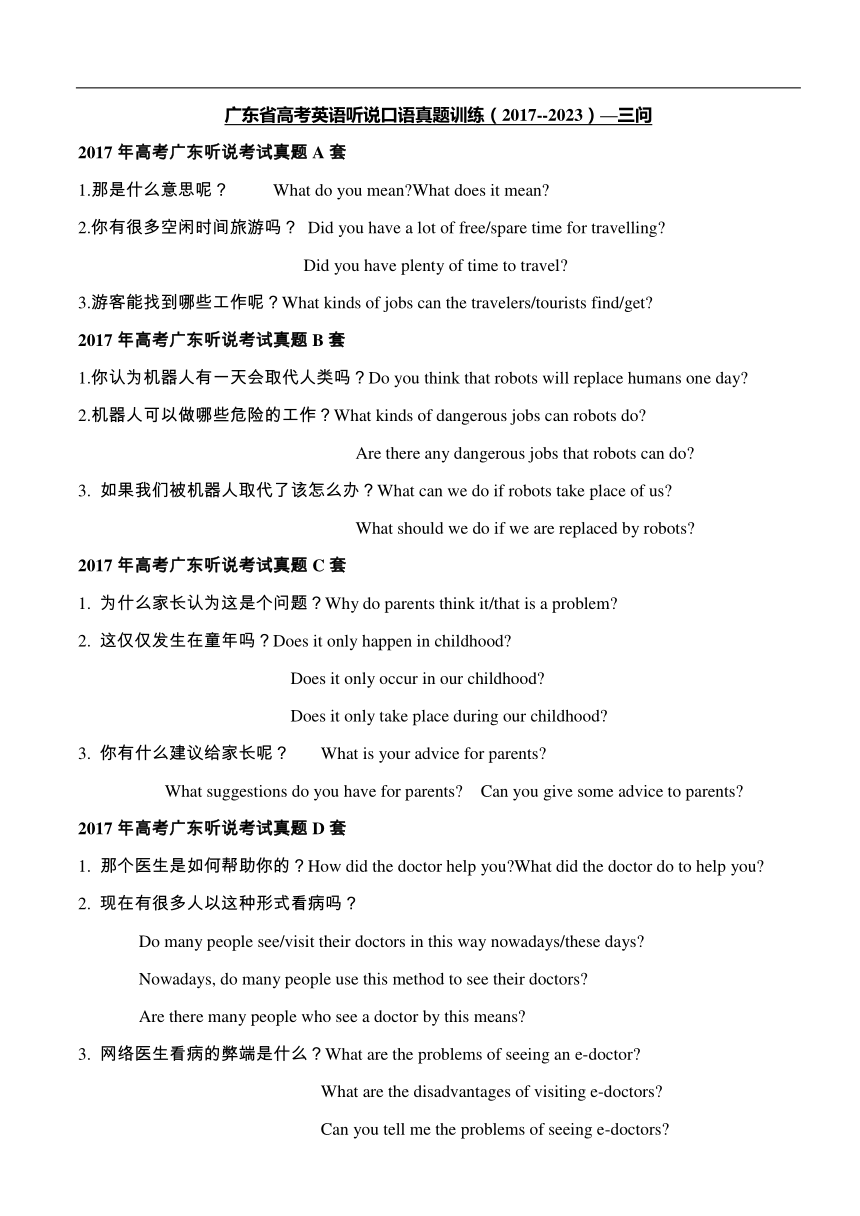 广东省高考英语听说口语真题训练（2017--2023）—三问

2017 年高考广东听说考试真题 A 套

1.那是什么意思呢？ What do you mean?What does it mean?

2.你有很多空闲时间旅游吗？ Did you have a lot of free/spare time for travelling?

Did you have plenty of time to travel?

3.游客能找到哪些工作呢？What kinds of jobs can the travelers/tourists find/get?

2017 年高考广东听说考试真题 B 套

1.你认为机器人有一天会取代人类吗？Do you think that robots will replace humans one day?

2.机器人可以做哪些危险的工作？What kinds of dangerous jobs can robots do?

Are there any dangerous jobs that robots can do?

3. 如果我们被机器人取代了该怎么办？What can we do if robots take place of us?

What should we do if we are replaced by robots?

2017 年高考广东听说考试真题 C 套

1. 为什么家长认为这是个问题？Why do parents think it/that is a problem?

2. 这仅仅发生在童年吗？Does it only happen in childhood?

Does it only occur in our childhood?

Does it only take place during our childhood?

3. 你有什么建议给家长呢？ What is your advice for parents?

What suggestions do you have for parents? Can you give some advice to parents?

2017 年高考广东听说考试真题 D 套

1. 那个医生是如何帮助你的？How did the doctor help you?What did the doctor do to help you?

2. 现在有很多人以这种形式看病吗？

Do many people see/visit their doctors in this way nowadays/these days?

Nowadays, do many people use this method to see their doctors?

Are there many people who see a doctor by this means?

3. 网络医生看病的弊端是什么？What are the problems of seeing an e-doctor?

What are the disadvantages of visiting e-doctors?

Can you tell me the problems of seeing e-doctors?